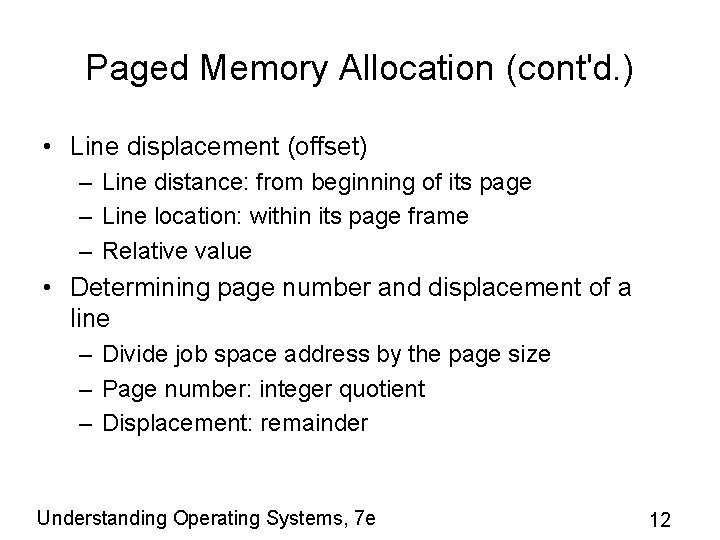 Paged Memory Allocation (cont'd.)

• Line displacement (offset)
– Line distance: from beginning of its page
– Line location: within its page frame
– Relative value

• Determining page number and displacement of a line
– Divide job space address by the page size
– Page number: integer quotient
– Displacement: remainder

Understanding Operating Systems, 7e

12